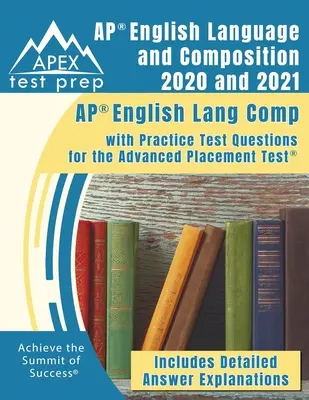 APEX
test prep

AP® English Language and Composition 2020 and 2021

AP® English Lang Comp

with Practice Test Questions for the Advanced Placement Test®

Achieve the Summit of Success®

Includes Detailed Answer Explanations